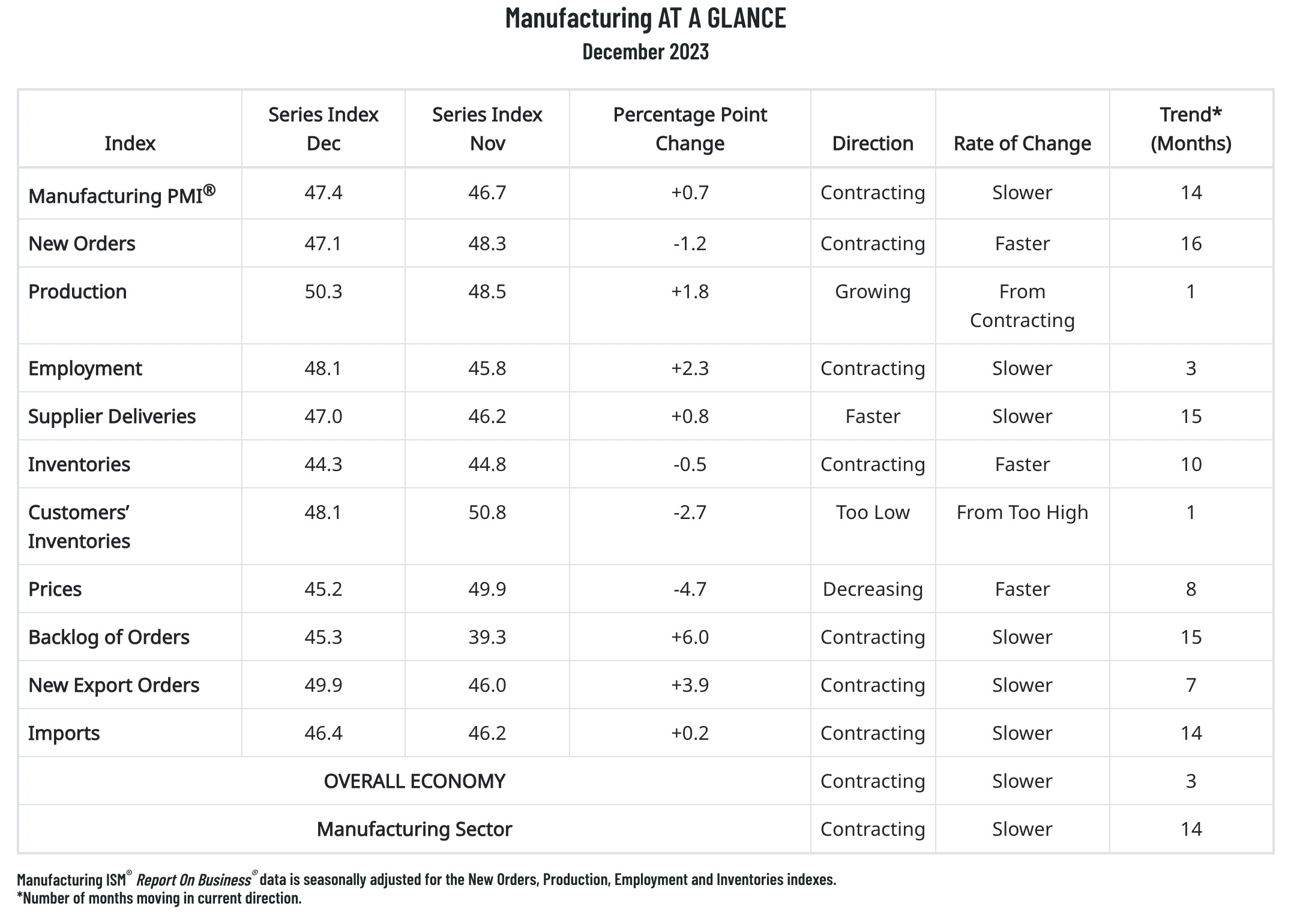 Manufacturing AT A GLANCE
December 2023

| Index | Series Index Dec | Series Index Nov | Percentage Point Change | Direction | Rate of Change | Trend* (Months) |
|---|---|---|---|---|---|---|
| Manufacturing PMI® | 47.4 | 46.7 | +0.7 | Contracting | Slower | 14 |
| New Orders | 47.1 | 48.3 | -1.2 | Contracting | Faster | 16 |
| Production | 50.3 | 48.5 | +1.8 | Growing | From Contracting | 1 |
| Employment | 48.1 | 45.8 | +2.3 | Contracting | Slower | 3 |
| Supplier Deliveries | 47.0 | 46.2 | +0.8 | Faster | Slower | 15 |
| Inventories | 44.3 | 44.8 | -0.5 | Contracting | Faster | 10 |
| Customers' Inventories | 48.1 | 50.8 | -2.7 | Too Low | From Too High | 1 |
| Prices | 45.2 | 49.9 | -4.7 | Decreasing | Faster | 8 |
| Backlog of Orders | 45.3 | 39.3 | +6.0 | Contracting | Slower | 15 |
| New Export Orders | 49.9 | 46.0 | +3.9 | Contracting | Slower | 7 |
| Imports | 46.4 | 46.2 | +0.2 | Contracting | Slower | 14 |
| OVERALL ECONOMY | | | | Contracting | Slower | 3 |
| Manufacturing Sector | | | | Contracting | Slower | 14 |

Manufacturing ISM® Report On Business® data is seasonally adjusted for the New Orders, Production, Employment and Inventories indexes.
*Number of months moving in current direction.